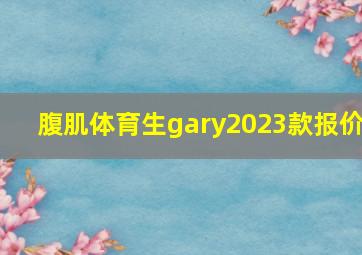 腹肌体育生gary2023款报价